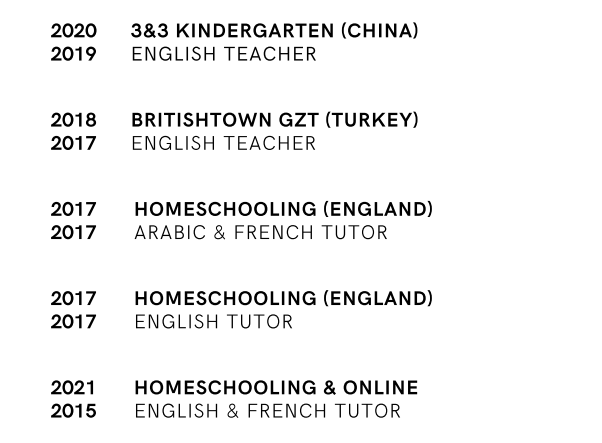 2020 3&3 KINDERGARTEN (CHINA)
2019 ENGLISH TEACHER

2018 BRITISHTOWN GZT (TURKEY)
2017 ENGLISH TEACHER

2017 HOMESCHOOLING (ENGLAND)
2017 ARABIC & FRENCH TUTOR

2017 HOMESCHOOLING (ENGLAND)
2017 ENGLISH TUTOR

2021 HOMESCHOOLING & ONLINE
2015 ENGLISH & FRENCH TUTOR